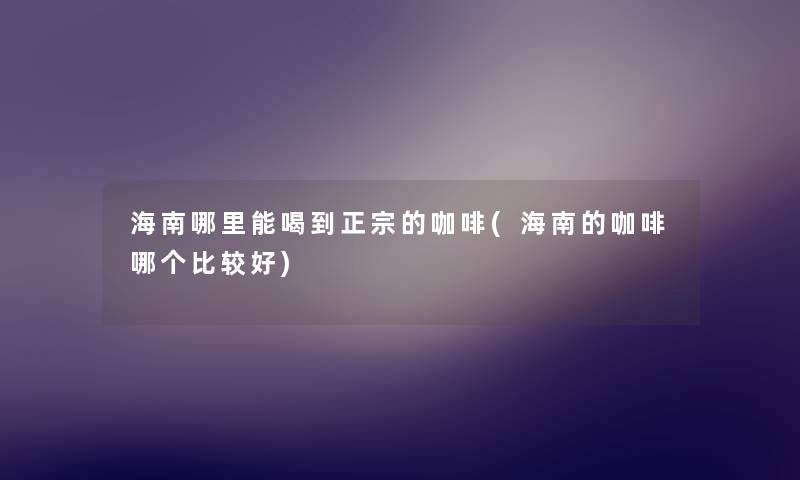 海南哪里能喝到正宗的咖啡(海南的咖啡哪个比较好)